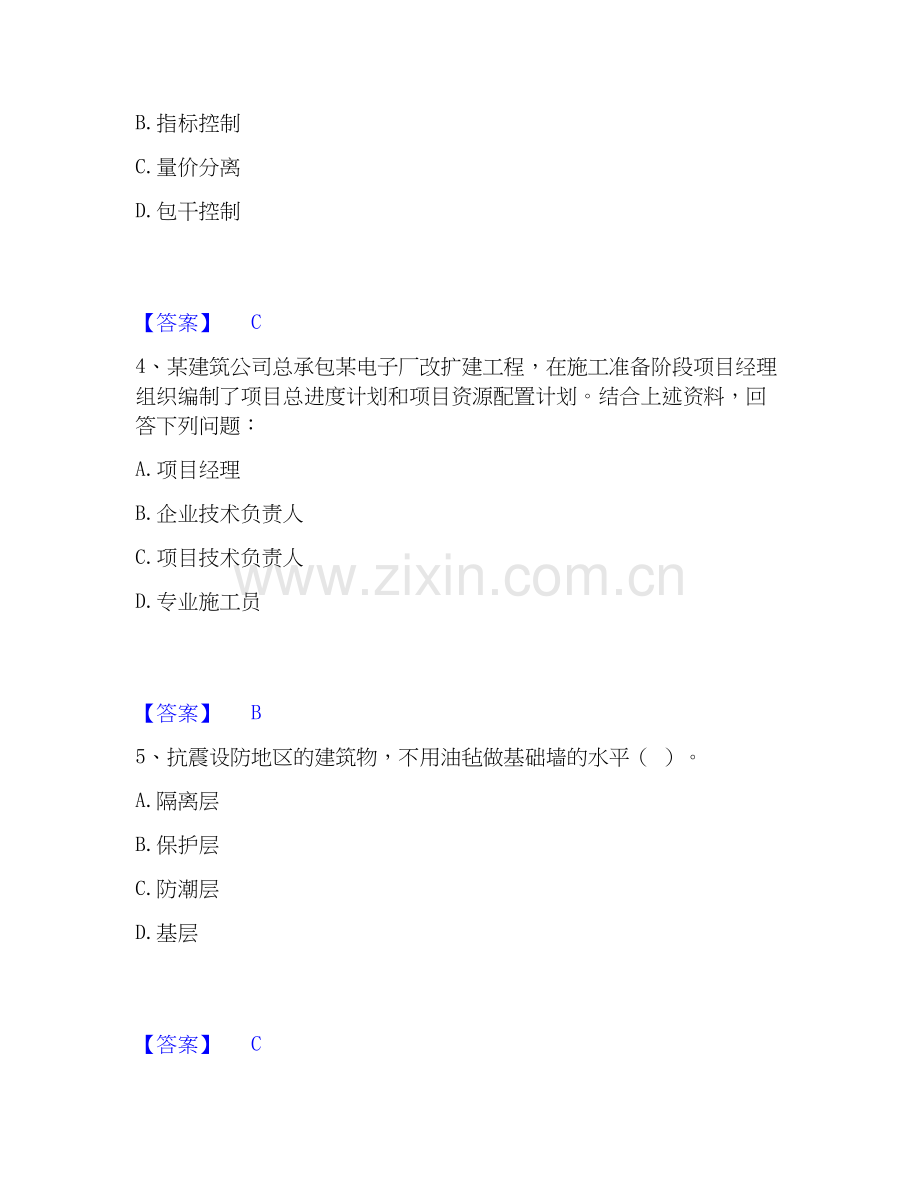 B.指标控制

C.量价分离

D.包干控制

【答案】 C

4、某建筑公司总承包某电子厂改扩建工程，在施工准备阶段项目经理组织编制了项目总进度计划和项目资源配置计划。结合上述资料，回答下列问题：

A.项目经理

B.企业技术负责人

C.项目技术负责人

D.专业施工员

【答案】 B

5、抗震设防地区的建筑物，不用油毡做基础墙的水平（ ）。

A.隔离层

B.保护层

C.防潮层

D.基层

【答案】 C

www.zixin.com.cn